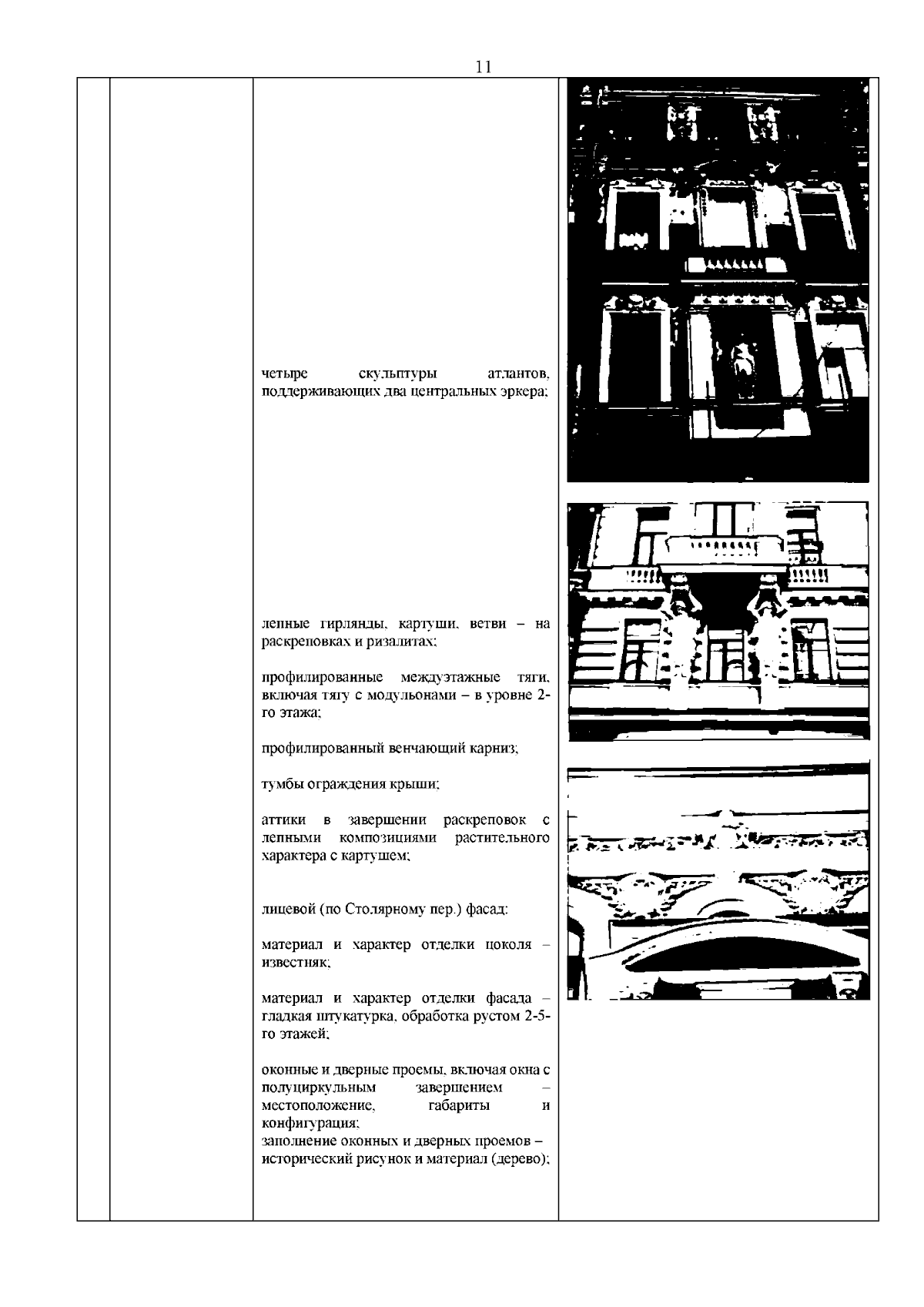 11

четыре скульптуры атлантов, поддерживающих два центральных эркера;

лепные гирлянды, картуши, ветви – на раскреповках и ризалитах;

профилированные междуэтажные тяги, включая тягу с модульонами – в уровне 2-го этажа;

профилированный венчающий карниз;

тумбы ограждения крыши;

аттики в завершении раскреповок с лепными композициями растительного характера с картушем;

лицевой (по Столярному пер.) фасад:

материал и характер отделки цоколя – известняк;

материал и характер отделки фасада – гладкая штукатурка, обработка рустом 2-5-го этажей;

оконные и дверные проемы, включая окна с полуциркульным завершением – местоположение, габариты и конфигурация;
заполнение оконных и дверных проемов – исторический рисунок и материал (дерево);